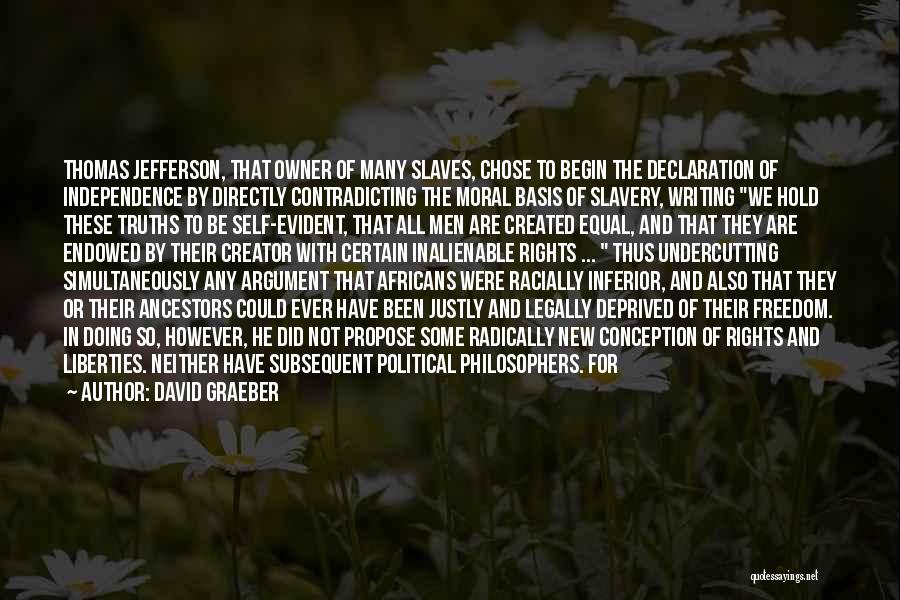 THOMAS JEFFERSON, THAT OWNER OF MANY SLAVES, CHOSE TO BEGIN THE DECLARATION OF INDEPENDENCE BY DIRECTLY CONTRADICTING THE MORAL BASIS OF SLAVERY, WRITING "WE HOLD THESE TRUTHS TO BE SELF-EVIDENT, THAT ALL MEN ARE CREATED EQUAL, AND THAT THEY ARE ENDOWED BY THEIR CREATOR WITH CERTAIN INALIENABLE RIGHTS ... " THUS UNDERCUTTING SIMULTANEOUSLY ANY ARGUMENT THAT AFRICANS WERE RACIALLY INFERIOR, AND ALSO THAT THEY OR THEIR ANCESTORS COULD EVER HAVE BEEN JUSTLY AND LEGALLY DEPRIVED OF THEIR FREEDOM. IN DOING SO, HOWEVER, HE DID NOT PROPOSE SOME RADICALLY NEW CONCEPTION OF RIGHTS AND LIBERTIES. NEITHER HAVE SUBSEQUENT POLITICAL PHILOSOPHERS. FOR

— AUTHOR: DAVID GRAEBER

quotessayings.net